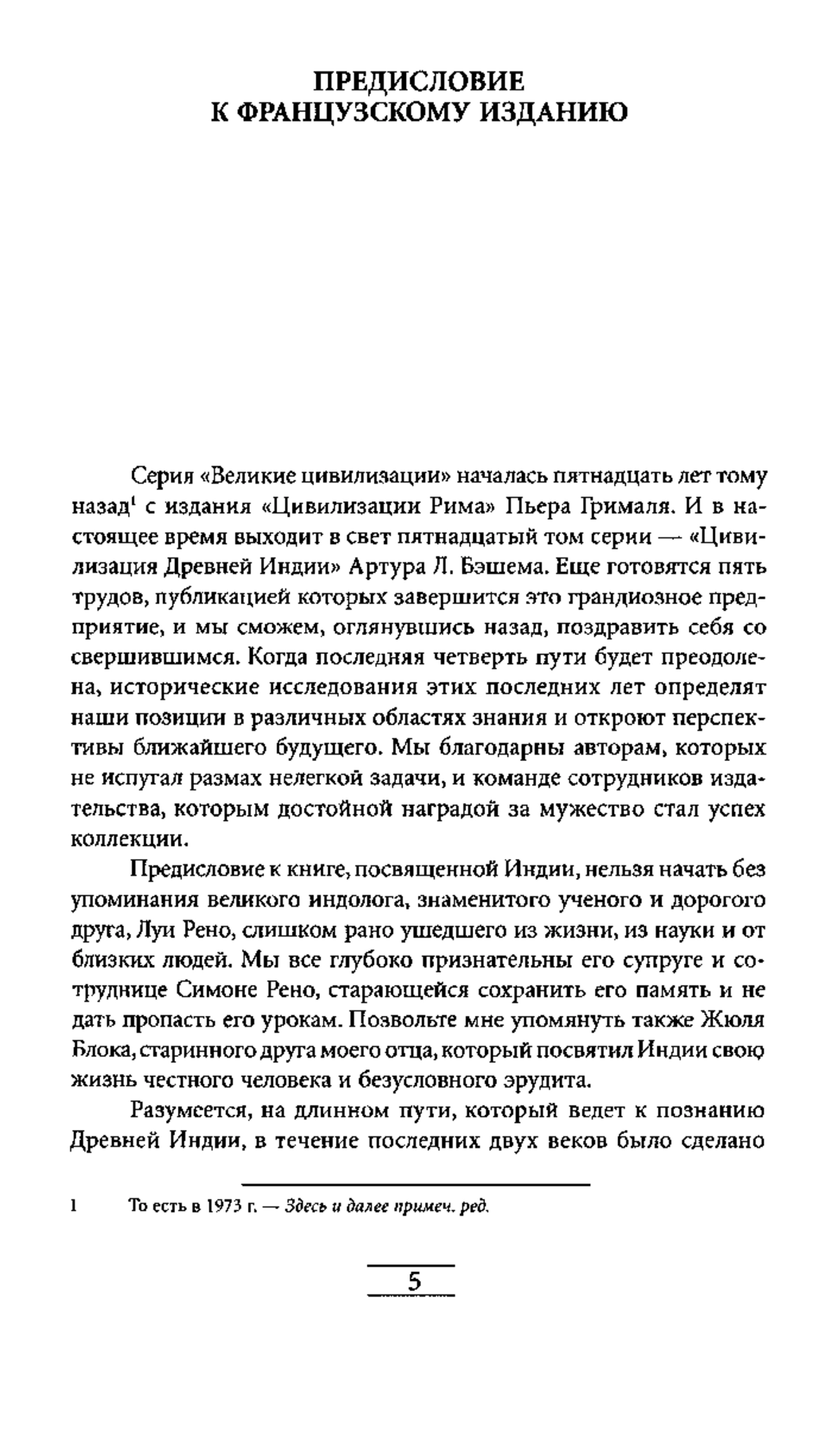 ПРЕДИСЛОВИЕ
К ФРАНЦУЗСКОМУ ИЗДАНИЮ

Серия «Великие цивилизации» началась пятнадцать лет тому назад$^1$ с издания «Цивилизации Рима» Пьера Грималя. И в настоящее время выходит в свет пятнадцатый том серии — «Цивилизация Древней Индии» Артура Л. Бэшема. Еще готовятся пять трудов, публикацией которых завершится это грандиозное предприятие, и мы сможем, оглянувшись назад, поздравить себя со свершившимся. Когда последняя четверть пути будет преодолена, исторические исследования этих последних лет определят наши позиции в различных областях знания и откроют перспективы ближайшего будущего. Мы благодарны авторам, которых не испугал размах нелегкой задачи, и команде сотрудников издательства, которым достойной наградой за мужество стал успех коллекции.

Предисловие к книге, посвященной Индии, нельзя начать без упоминания великого индолога, знаменитого ученого и дорогого друга, Луи Рено, слишком рано ушедшего из жизни, из науки и от близких людей. Мы все глубоко признательны его супруге и сотруднице Симоне Рено, старающейся сохранить его память и не дать пропасть его урокам. Позвольте мне упомянуть также Жюля Блока, старинного друга моего отца, который посвятил Индии свою жизнь честного человека и безусловного эрудита.

Разумеется, на длинном пути, который ведет к познанию Древней Индии, в течение последних двух веков было сделано

1 То есть в 1973 г. — Здесь и далее примеч. ред.

5